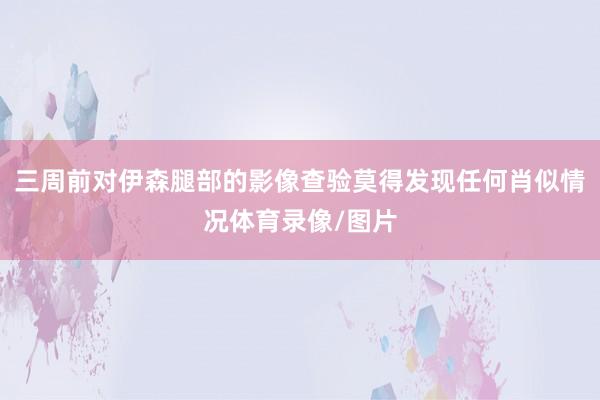 三周前对伊森腿部的影像查验莫得发现任何肖似情况体育录像/图片